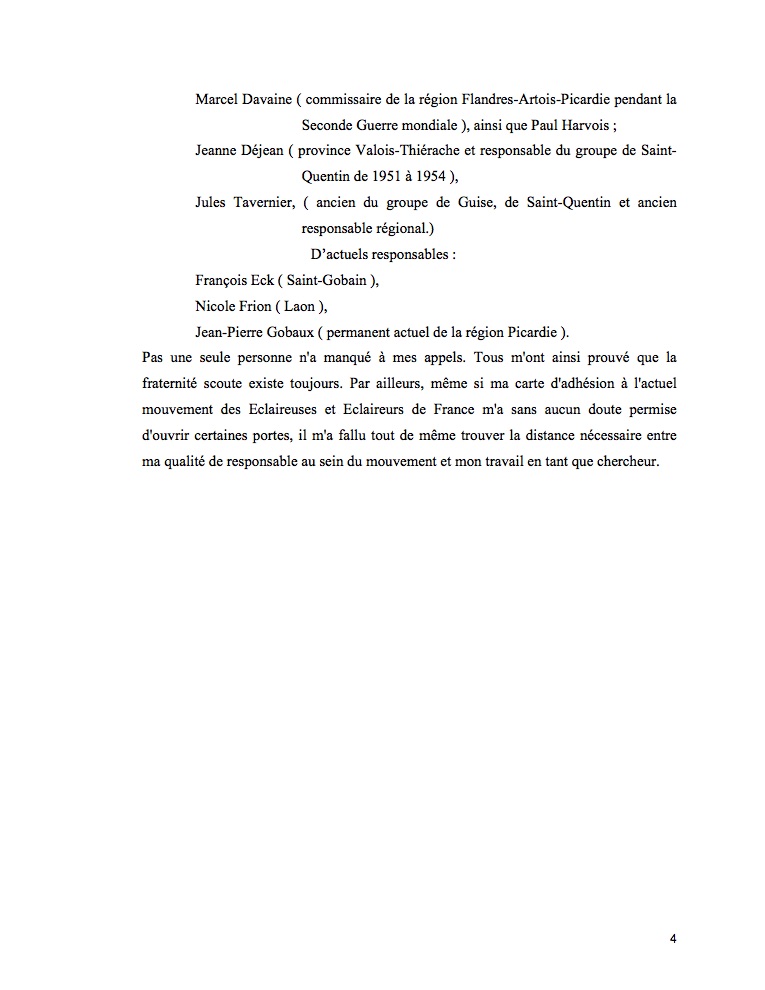 Marcel Davaine ( commissaire de la région Flandres-Artois-Picardie pendant la Seconde Guerre mondiale ), ainsi que Paul Harvois ;

Jeanne Déjean ( province Valois-Thiérache et responsable du groupe de Saint-Quentin de 1951 à 1954 ),

Jules Tavernier, ( ancien du groupe de Guise, de Saint-Quentin et ancien responsable régional.)

D'actuels responsables :

François Eck ( Saint-Gobain ),

Nicole Frion ( Laon ),

Jean-Pierre Gobaux ( permanent actuel de la région Picardie ).

Pas une seule personne n'a manqué à mes appels. Tous m'ont ainsi prouvé que la fraternité scoute existe toujours. Par ailleurs, même si ma carte d'adhésion à l'actuel mouvement des Eclaireuses et Eclaireurs de France m'a sans aucun doute permise d'ouvrir certaines portes, il m'a fallu tout de même trouver la distance nécessaire entre ma qualité de responsable au sein du mouvement et mon travail en tant que chercheur.

4